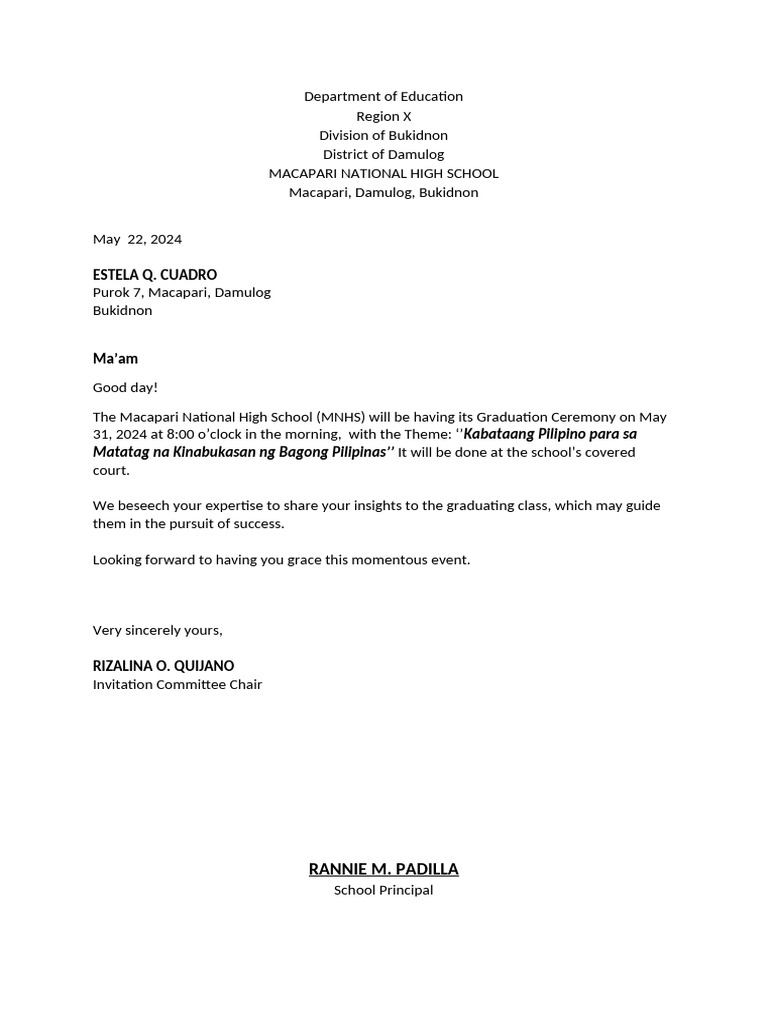 Department of Education
Region X
Division of Bukidnon
District of Damulog
MACAPARI NATIONAL HIGH SCHOOL
Macapari, Damulog, Bukidnon

May 22, 2024

ESTELA Q. CUADRO
Purok 7, Macapari, Damulog
Bukidnon

Ma'am

Good day!

The Macapari National High School (MNHS) will be having its Graduation Ceremony on May 31, 2024 at 8:00 o'clock in the morning, with the Theme: ''Kabataang Pilipino para sa Matatag na Kinabukasan ng Bagong Pilipinas'' It will be done at the school's covered court.

We beseech your expertise to share your insights to the graduating class, which may guide them in the pursuit of success.

Looking forward to having you grace this momentous event.

Very sincerely yours,

RIZALINA O. QUIJANO
Invitation Committee Chair

RANNIE M. PADILLA
School Principal